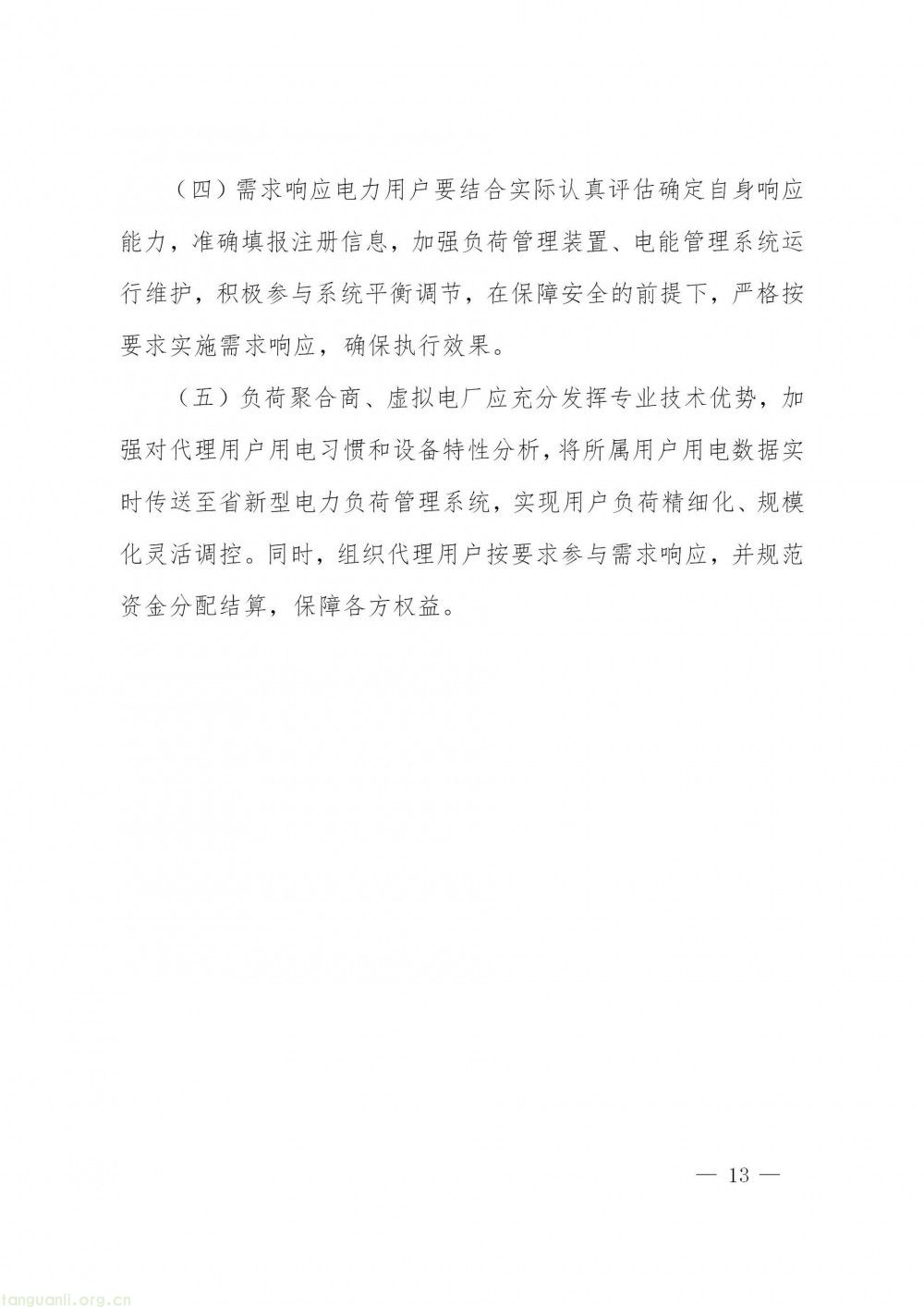 （四）需求响应电力用户要结合实际认真评估确定自身响应能力，准确填报注册信息，加强负荷管理装置、电能管理系统运行维护，积极参与系统平衡调节，在保障安全的前提下，严格按要求实施需求响应，确保执行效果。

（五）负荷聚合商、虚拟电厂应充分发挥专业技术优势，加强对代理用户用电习惯和设备特性分析，将所属用户用电数据实时传送至省新型电力负荷管理系统，实现用户负荷精细化、规模化灵活调控。同时，组织代理用户按要求参与需求响应，并规范资金分配结算，保障各方权益。

— 13 —

tanguanli.org.cn